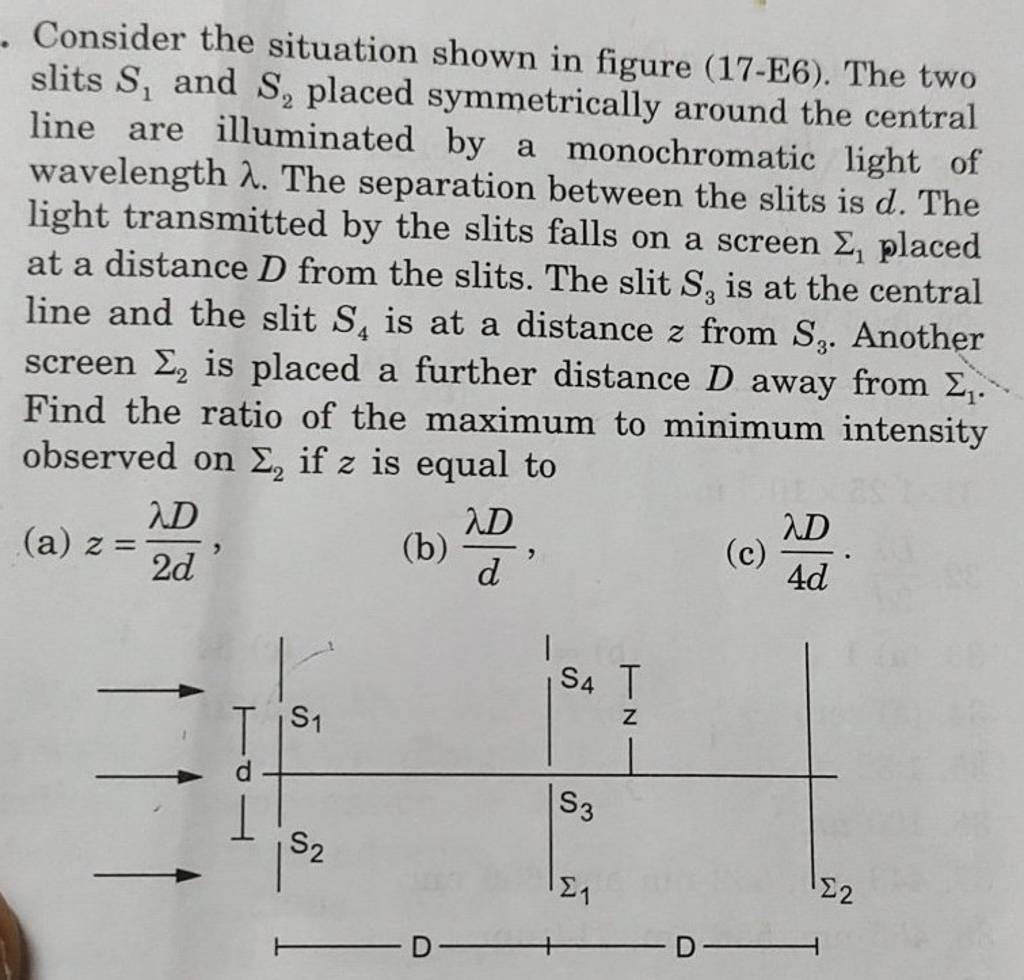 . Consider the situation shown in figure (17-E6). The two slits $S_1$ and $S_2$ placed symmetrically around the central line are illuminated by a monochromatic light of wavelength $\lambda$. The separation between the slits is $d$. The light transmitted by the slits falls on a screen $\Sigma_1$ placed at a distance $D$ from the slits. The slit $S_3$ is at the central line and the slit $S_4$ is at a distance $z$ from $S_3$. Another screen $\Sigma_2$ is placed a further distance $D$ away from $\Sigma_1$. Find the ratio of the maximum to minimum intensity observed on $\Sigma_2$ if $z$ is equal to

(a) $z = \frac{\lambda D}{2d}$,
(b) $\frac{\lambda D}{d}$,
(c) $\frac{\lambda D}{4d}$.

$S_1$
d
$S_2$
$S_4$
z
$S_3$
$\Sigma_1$
$\Sigma_2$
D
D